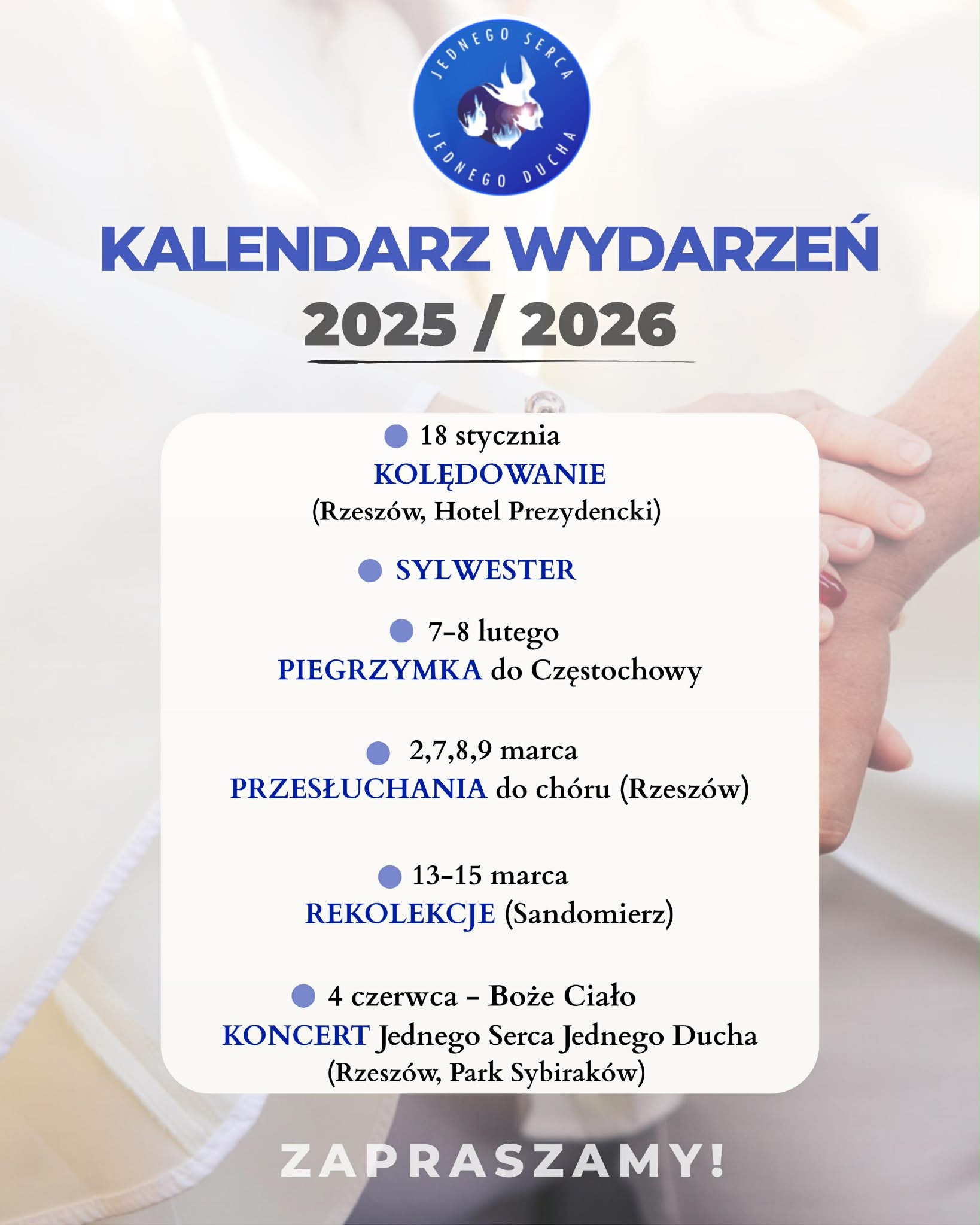 JEDNEGO SERCA JEDNEGO DUCHA

KALENDARZ WYDARZEŃ
2025 / 2026

18 stycznia
KOLĘDOWANIE
(Rzeszów, Hotel Prezydencki)

SYLWESTER

7-8 lutego
PIEGRZYMKA do Częstochowy

2,7,8,9 marca
PRZESŁUCHANIA do chóru (Rzeszów)

13-15 marca
REKOLEKCJE (Sandomierz)

4 czerwca - Boże Ciało
KONCERT Jednego Serca Jednego Ducha
(Rzeszów, Park Sybiraków)

ZAPRASZAMY!